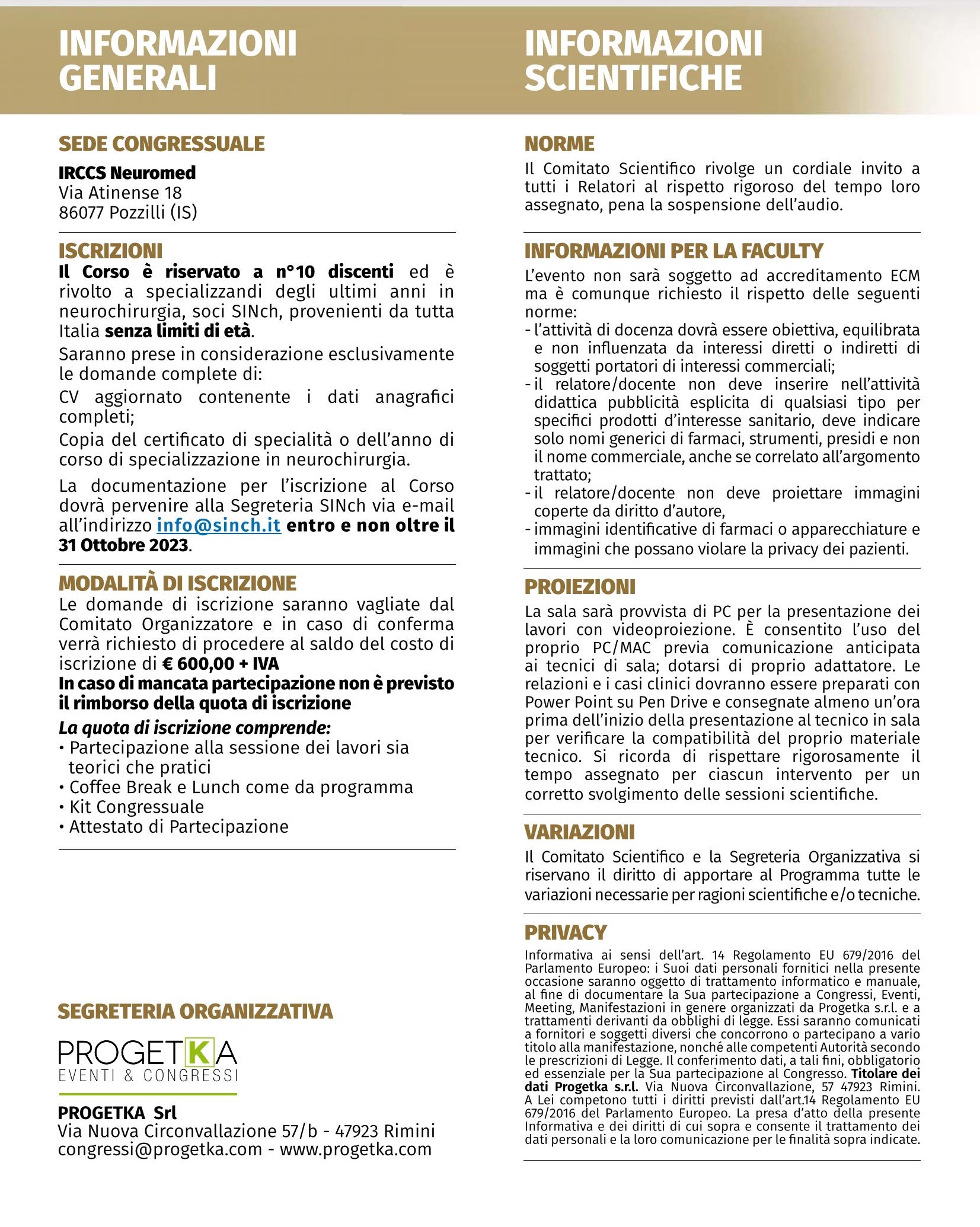 INFORMAZIONI GENERALI

SEDE CONGRESSUALE

IRCCS Neuromed
Via Atinense 18
86077 Pozzilli (IS)

ISCRIZIONI

Il Corso è riservato a n°10 discenti ed è rivolto a specializzandi degli ultimi anni in neurochirurgia, soci SINch, provenienti da tutta Italia senza limiti di età.

Saranno prese in considerazione esclusivamente le domande complete di:

CV aggiornato contenente i dati anagrafici completi;

Copia del certificato di specialità o dell'anno di corso di specializzazione in neurochirurgia.

La documentazione per l'iscrizione al Corso dovrà pervenire alla Segreteria SINch via e-mail all'indirizzo info@sinch.it entro e non oltre il 31 Ottobre 2023.

MODALITÀ DI ISCRIZIONE

Le domande di iscrizione saranno vagliate dal Comitato Organizzatore e in caso di conferma verrà richiesto di procedere al saldo del costo di iscrizione di € 600,00 + IVA

In caso di mancata partecipazione non è previsto il rimborso della quota di iscrizione

La quota di iscrizione comprende:
• Partecipazione alla sessione dei lavori sia teorici che pratici
• Coffee Break e Lunch come da programma
• Kit Congressuale
• Attestato di Partecipazione

SEGRETERIA ORGANIZZATIVA

PROGETKA
EVENTI & CONGRESSI

PROGETKA Srl
Via Nuova Circonvallazione 57/b - 47923 Rimini
congressi@progetka.com - www.progetka.com

INFORMAZIONI SCIENTIFICHE

NORME

Il Comitato Scientifico rivolge un cordiale invito a tutti i Relatori al rispetto rigoroso del tempo loro assegnato, pena la sospensione dell'audio.

INFORMAZIONI PER LA FACULTY

L'evento non sarà soggetto ad accreditamento ECM ma è comunque richiesto il rispetto delle seguenti norme:
- l'attività di docenza dovrà essere obiettiva, equilibrata e non influenzata da interessi diretti o indiretti di soggetti portatori di interessi commerciali;
- il relatore/docente non deve inserire nell'attività didattica pubblicità esplicita di qualsiasi tipo per specifici prodotti d'interesse sanitario, deve indicare solo nomi generici di farmaci, strumenti, presidi e non il nome commerciale, anche se correlato all'argomento trattato;
- il relatore/docente non deve proiettare immagini coperte da diritto d'autore,
- immagini identificative di farmaci o apparecchiature e immagini che possano violare la privacy dei pazienti.

PROIEZIONI

La sala sarà provvista di PC per la presentazione dei lavori con videoproiezione. È consentito l'uso del proprio PC/MAC previa comunicazione anticipata ai tecnici di sala; dotarsi di proprio adattatore. Le relazioni e i casi clinici dovranno essere preparati con Power Point su Pen Drive e consegnate almeno un'ora prima dell'inizio della presentazione al tecnico in sala per verificare la compatibilità del proprio materiale tecnico. Si ricorda di rispettare rigorosamente il tempo assegnato per ciascun intervento per un corretto svolgimento delle sessioni scientifiche.

VARIAZIONI

Il Comitato Scientifico e la Segreteria Organizzativa si riservano il diritto di apportare al Programma tutte le variazioni necessarie per ragioni scientifiche e/o tecniche.

PRIVACY

Informativa ai sensi dell'art. 14 Regolamento EU 679/2016 del Parlamento Europeo: i Suoi dati personali fornitici nella presente occasione saranno oggetto di trattamento informatico e manuale, al fine di documentare la Sua partecipazione a Congressi, Eventi, Meeting, Manifestazioni in genere organizzati da Progetka s.r.l. e a trattamenti derivanti da obblighi di legge. Essi saranno comunicati a fornitori e soggetti diversi che concorrono o partecipano a vario titolo alla manifestazione, nonché alle competenti Autorità secondo le prescrizioni di Legge. Il conferimento dati, a tali fini, obbligatorio ed essenziale per la Sua partecipazione al Congresso. Titolare dei dati Progetka s.r.l. Via Nuova Circonvallazione, 57 47923 Rimini. A Lei competono tutti i diritti previsti dall'art.14 Regolamento EU 679/2016 del Parlamento Europeo. La presa d'atto della presente Informativa e dei diritti di cui sopra e consente il trattamento dei dati personali e la loro comunicazione per le finalità sopra indicate.